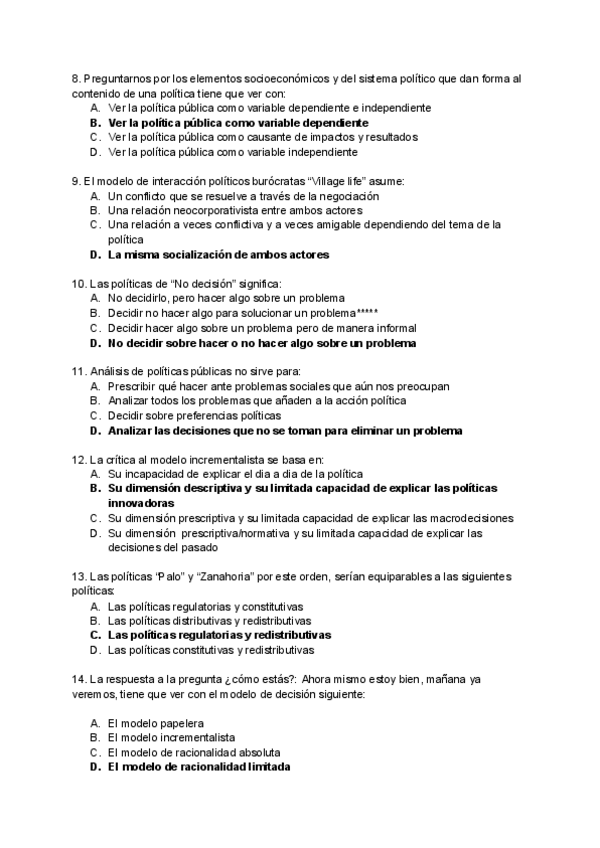 8. Preguntarnos por los elementos socioeconómicos y del sistema político que dan forma al contenido de una política tiene que ver con:
A. Ver la política pública como variable dependiente e independiente
B. Ver la política pública como variable dependiente
C. Ver la política pública como causante de impactos y resultados
D. Ver la política pública como variable independiente

9. El modelo de interacción políticos burócratas "Village life" asume:
A. Un conflicto que se resuelve a través de la negociación
B. Una relación neocorporativista entre ambos actores
C. Una relación a veces conflictiva y a veces amigable dependiendo del tema de la política
D. La misma socialización de ambos actores

10. Las políticas de "No decisión" significa:
A. No decidirlo, pero hacer algo sobre un problema
B. Decidir no hacer algo para solucionar un problema*****
C. Decidir hacer algo sobre un problema pero de manera informal
D. No decidir sobre hacer o no hacer algo sobre un problema

11. Análisis de políticas públicas no sirve para:
A. Prescribir qué hacer ante problemas sociales que aún nos preocupan
B. Analizar todos los problemas que añaden a la acción política
C. Decidir sobre preferencias políticas
D. Analizar las decisiones que no se toman para eliminar un problema

12. La crítica al modelo incrementalista se basa en:
A. Su incapacidad de explicar el dia a dia de la política
B. Su dimensión descriptiva y su limitada capacidad de explicar las políticas innovadoras
C. Su dimensión prescriptiva y su limitada capacidad de explicar las macrodecisiones
D. Su dimensión prescriptiva/normativa y su limitada capacidad de explicar las decisiones del pasado

13. Las políticas "Palo" y "Zanahoria" por este orden, serían equiparables a las siguientes políticas:
A. Las políticas regulatorias y constitutivas
B. Las políticas distributivas y redistributivas
C. Las políticas regulatorias y redistributivas
D. Las políticas constitutivas y redistributivas

14. La respuesta a la pregunta ¿cómo estás?: Ahora mismo estoy bien, mañana ya veremos, tiene que ver con el modelo de decisión siguiente:

A. El modelo papelera
B. El modelo incrementalista
C. El modelo de racionalidad absoluta
D. El modelo de racionalidad limitada